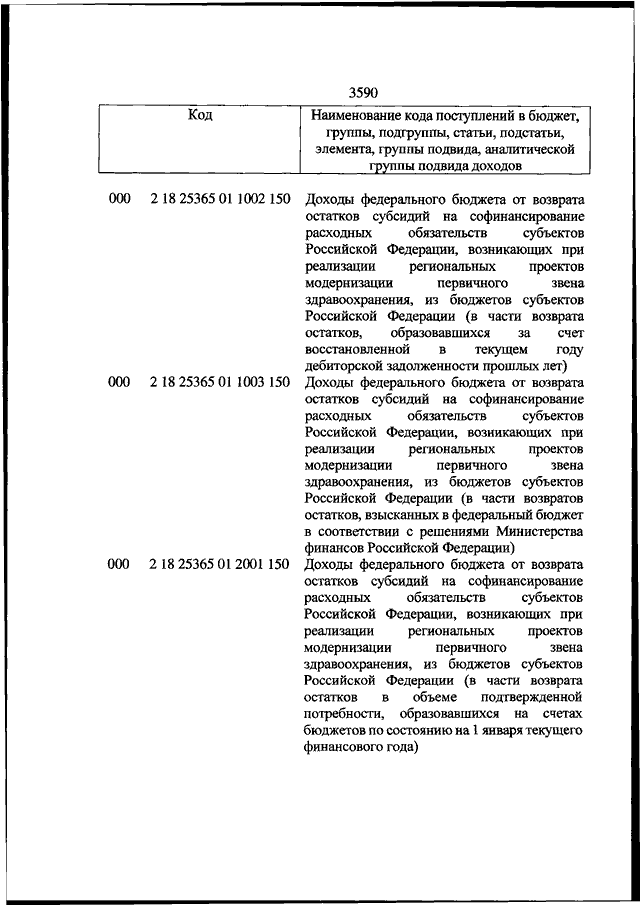 3590

| Код | | Наименование кода поступлений в бюджет, группы, подгруппы, статьи, подстатьи, элемента, группы подвида, аналитической группы подвида доходов |
|---|---|---|
| 000 | 2 18 25365 01 1002 150 | Доходы федерального бюджета от возврата остатков субсидий на софинансирование расходных обязательств субъектов Российской Федерации, возникающих при реализации региональных проектов модернизации первичного звена здравоохранения, из бюджетов субъектов Российской Федерации (в части возврата остатков, образовавшихся за счет восстановленной в текущем году дебиторской задолженности прошлых лет) |
| 000 | 2 18 25365 01 1003 150 | Доходы федерального бюджета от возврата остатков субсидий на софинансирование расходных обязательств субъектов Российской Федерации, возникающих при реализации региональных проектов модернизации первичного звена здравоохранения, из бюджетов субъектов Российской Федерации (в части возвратов остатков, взысканных в федеральный бюджет в соответствии с решениями Министерства финансов Российской Федерации) |
| 000 | 2 18 25365 01 2001 150 | Доходы федерального бюджета от возврата остатков субсидий на софинансирование расходных обязательств субъектов Российской Федерации, возникающих при реализации региональных проектов модернизации первичного звена здравоохранения, из бюджетов субъектов Российской Федерации (в части возврата остатков в объеме подтвержденной потребности, образовавшихся на счетах бюджетов по состоянию на 1 января текущего финансового года) |